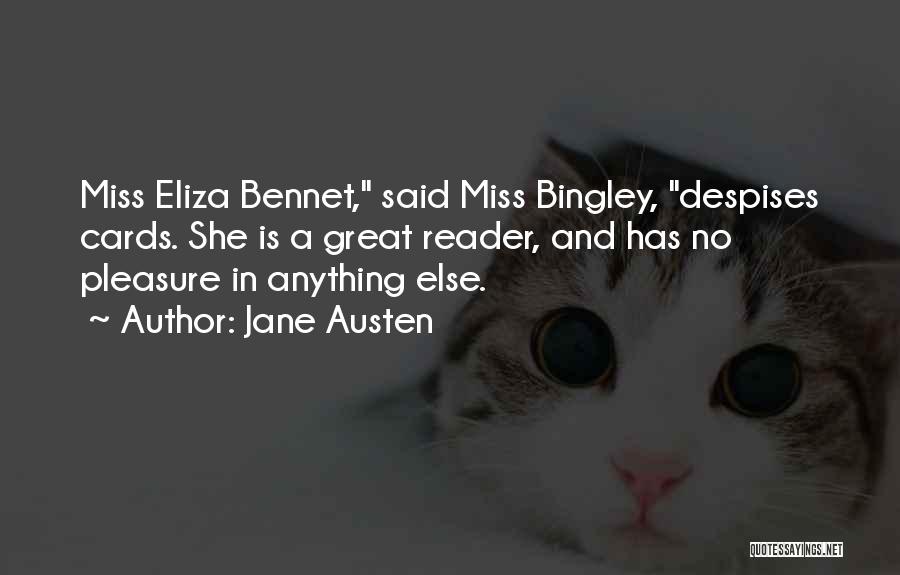 Miss Eliza Bennet," said Miss Bingley, "despises cards. She is a great reader, and has no pleasure in anything else.
~ Author: Jane Austen

QUOTESSAYINGS.NET